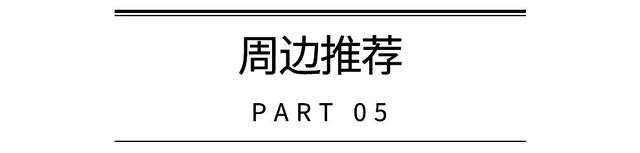 周边推荐

PART 05